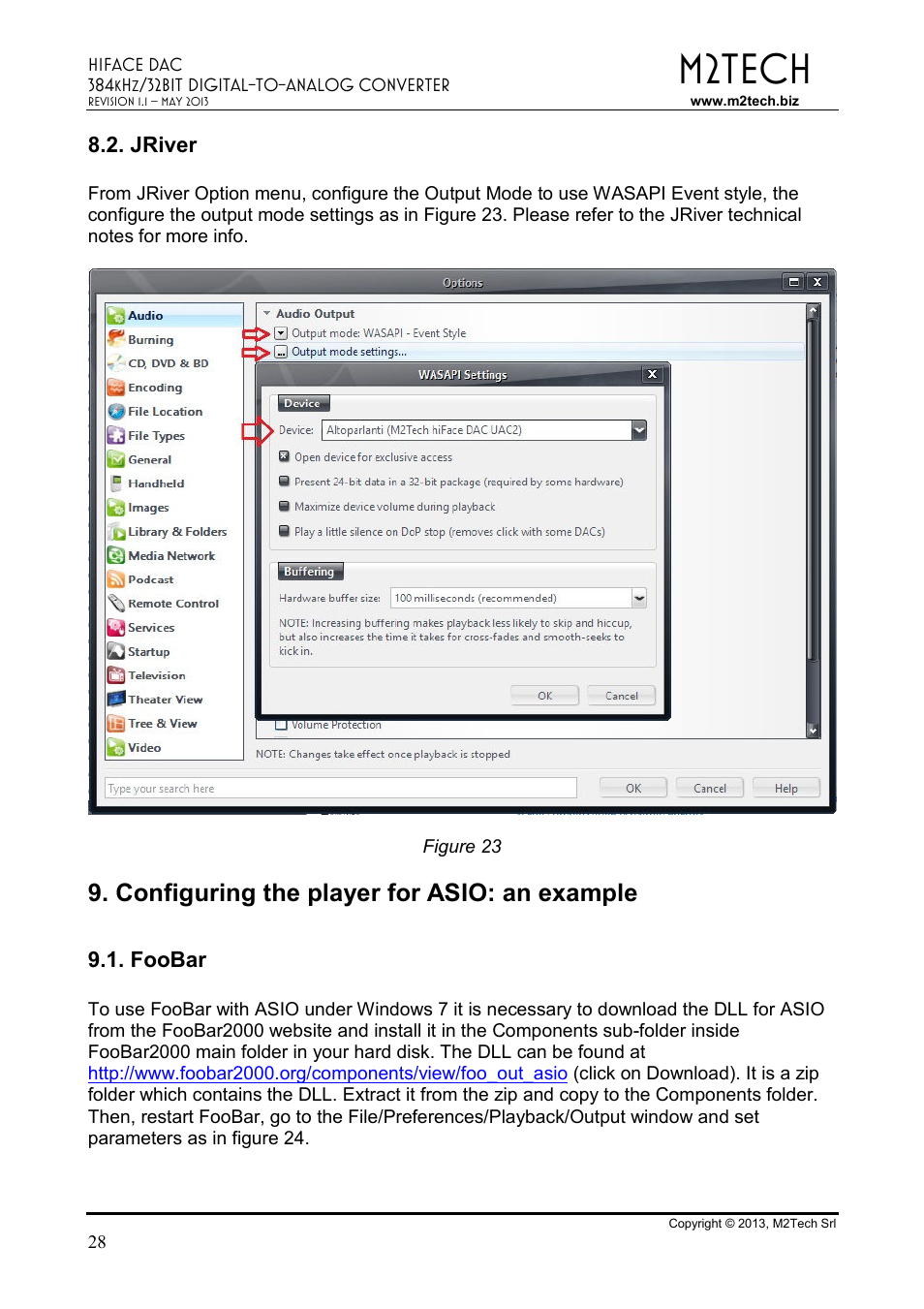 HIFACE DAC
384KHZ/32BIT DIGITAL-TO-ANALOG CONVERTER
REVISION 1.1 – MAY 2013

M2TECH
www.m2tech.biz

8.2. JRiver

From JRiver Option menu, configure the Output Mode to use WASAPI Event style, the configure the output mode settings as in Figure 23. Please refer to the JRiver technical notes for more info.

Options

Audio
Burning
CD, DVD & BD
Encoding
File Location
File Types
General
Handheld
Images
Library & Folders
Media Network
Podcast
Remote Control
Services
Startup
Television
Theater View
Tree & View
Video

Audio Output
Output mode: WASAPI - Event Style
Output mode settings...

WASAPI Settings

Device
Device: Altoparlanti (M2Tech hiFace DAC UAC2)
Open device for exclusive access
Present 24-bit data in a 32-bit package (required by some hardware)
Maximize device volume during playback
Play a little silence on DoP stop (removes click with some DACs)

Buffering
Hardware buffer size: 100 milliseconds (recommended)
NOTE: Increasing buffering makes playback less likely to skip and hiccup, but also increases the time it takes for cross-fades and smooth-seeks to kick in.

OK Cancel

Volume Protection

NOTE: Changes take effect once playback is stopped

Type your search here
OK Cancel Help

Figure 23

9. Configuring the player for ASIO: an example

9.1. FooBar

To use FooBar with ASIO under Windows 7 it is necessary to download the DLL for ASIO from the FooBar2000 website and install it in the Components sub-folder inside FooBar2000 main folder in your hard disk. The DLL can be found at http://www.foobar2000.org/components/view/foo_out_asio (click on Download). It is a zip folder which contains the DLL. Extract it from the zip and copy to the Components folder. Then, restart FooBar, go to the File/Preferences/Playback/Output window and set parameters as in figure 24.

Copyright © 2013, M2Tech Srl

28